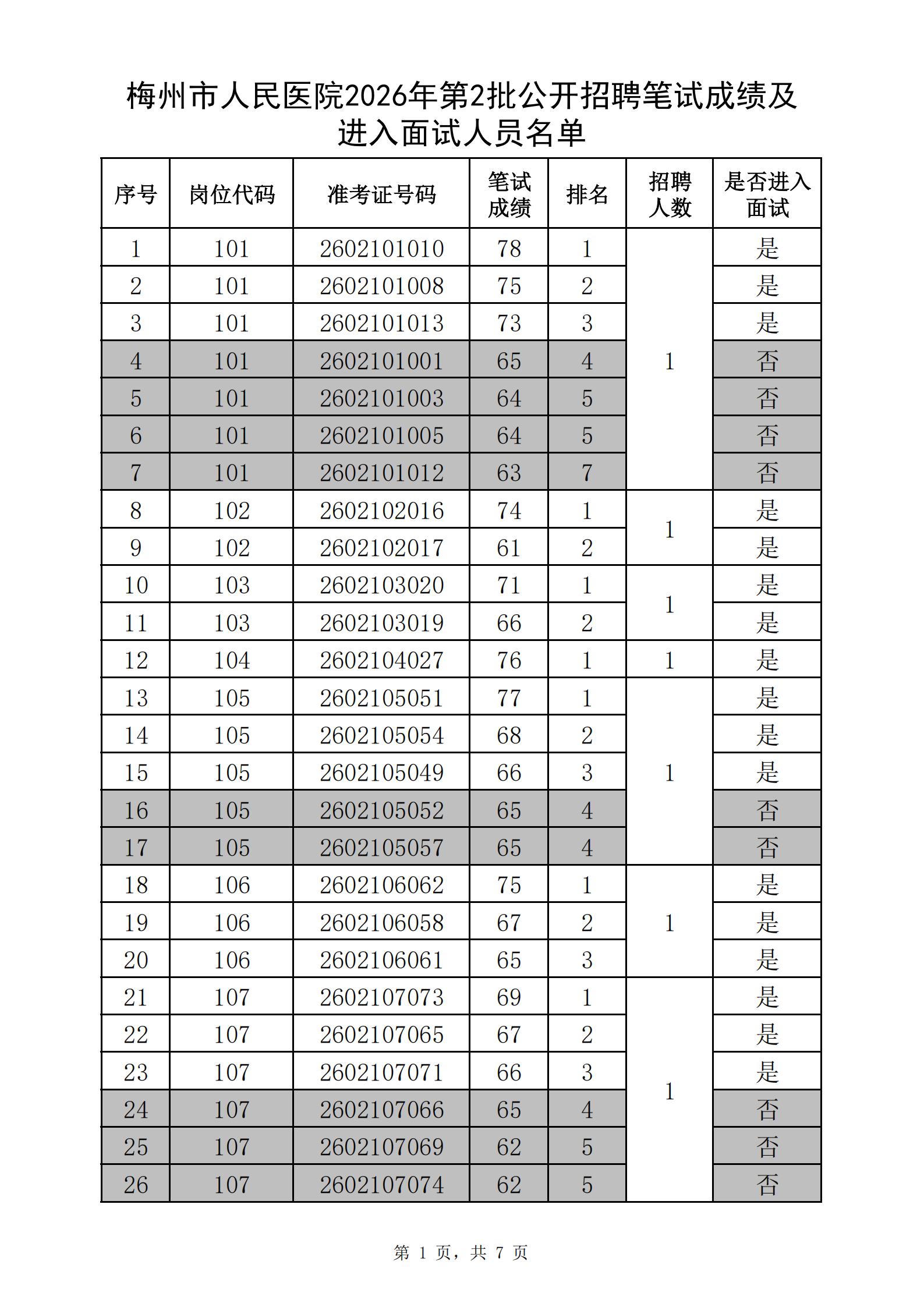 梅州市人民医院2026年第2批公开招聘笔试成绩及进入面试人员名单

| 序号 | 岗位代码 | 准考证号码 | 笔试成绩 | 排名 | 招聘人数 | 是否进入面试 |
|---|---|---|---|---|---|---|
| 1 | 101 | 2602101010 | 78 | 1 | 1 | 是 |
| 2 | 101 | 2602101008 | 75 | 2 |  | 是 |
| 3 | 101 | 2602101013 | 73 | 3 |  | 是 |
| 4 | 101 | 2602101001 | 65 | 4 |  | 否 |
| 5 | 101 | 2602101003 | 64 | 5 |  | 否 |
| 6 | 101 | 2602101005 | 64 | 5 |  | 否 |
| 7 | 101 | 2602101012 | 63 | 7 |  | 否 |
| 8 | 102 | 2602102016 | 74 | 1 | 1 | 是 |
| 9 | 102 | 2602102017 | 61 | 2 |  | 是 |
| 10 | 103 | 2602103020 | 71 | 1 | 1 | 是 |
| 11 | 103 | 2602103019 | 66 | 2 |  | 是 |
| 12 | 104 | 2602104027 | 76 | 1 | 1 | 是 |
| 13 | 105 | 2602105051 | 77 | 1 | 1 | 是 |
| 14 | 105 | 2602105054 | 68 | 2 |  | 是 |
| 15 | 105 | 2602105049 | 66 | 3 |  | 是 |
| 16 | 105 | 2602105052 | 65 | 4 |  | 否 |
| 17 | 105 | 2602105057 | 65 | 4 |  | 否 |
| 18 | 106 | 2602106062 | 75 | 1 | 1 | 是 |
| 19 | 106 | 2602106058 | 67 | 2 |  | 是 |
| 20 | 106 | 2602106061 | 65 | 3 |  | 是 |
| 21 | 107 | 2602107073 | 69 | 1 | 1 | 是 |
| 22 | 107 | 2602107065 | 67 | 2 |  | 是 |
| 23 | 107 | 2602107071 | 66 | 3 |  | 是 |
| 24 | 107 | 2602107066 | 65 | 4 |  | 否 |
| 25 | 107 | 2602107069 | 62 | 5 |  | 否 |
| 26 | 107 | 2602107074 | 62 | 5 |  | 否 |

第1页，共7页